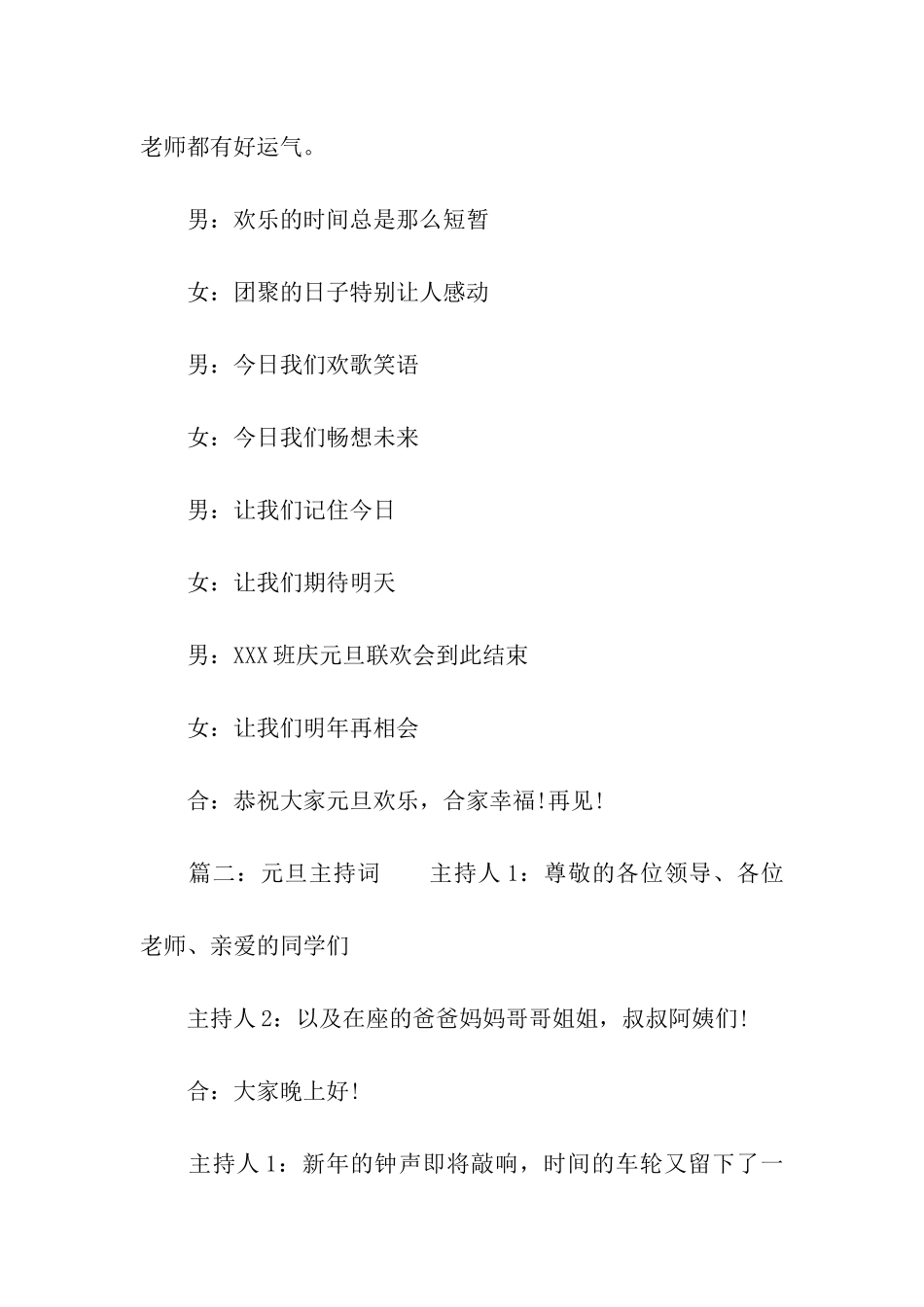 老师都有好运气。

男：欢乐的时间总是那么短暂

女：团聚的日子特别让人感动

男：今日我们欢歌笑语

女：今日我们畅想未来

男：让我们记住今日

女：让我们期待明天

男：XXX班庆元旦联欢会到此结束

女：让我们明年再相会

合：恭祝大家元旦欢乐，合家幸福!再见!

篇二：元旦主持词　　主持人1：尊敬的各位领导、各位老师、亲爱的同学们

主持人2：以及在座的爸爸妈妈哥哥姐姐，叔叔阿姨们!

合：大家晚上好!

主持人1：新年的钟声即将敲响，时间的车轮又留下了一